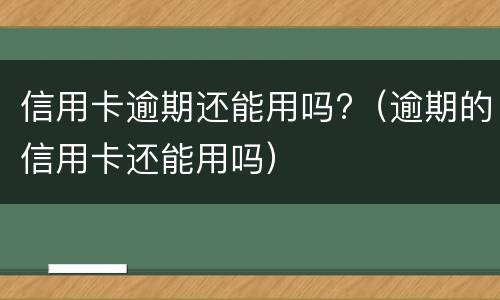 信用卡逾期还能用吗？（逾期的信用卡还能用吗）